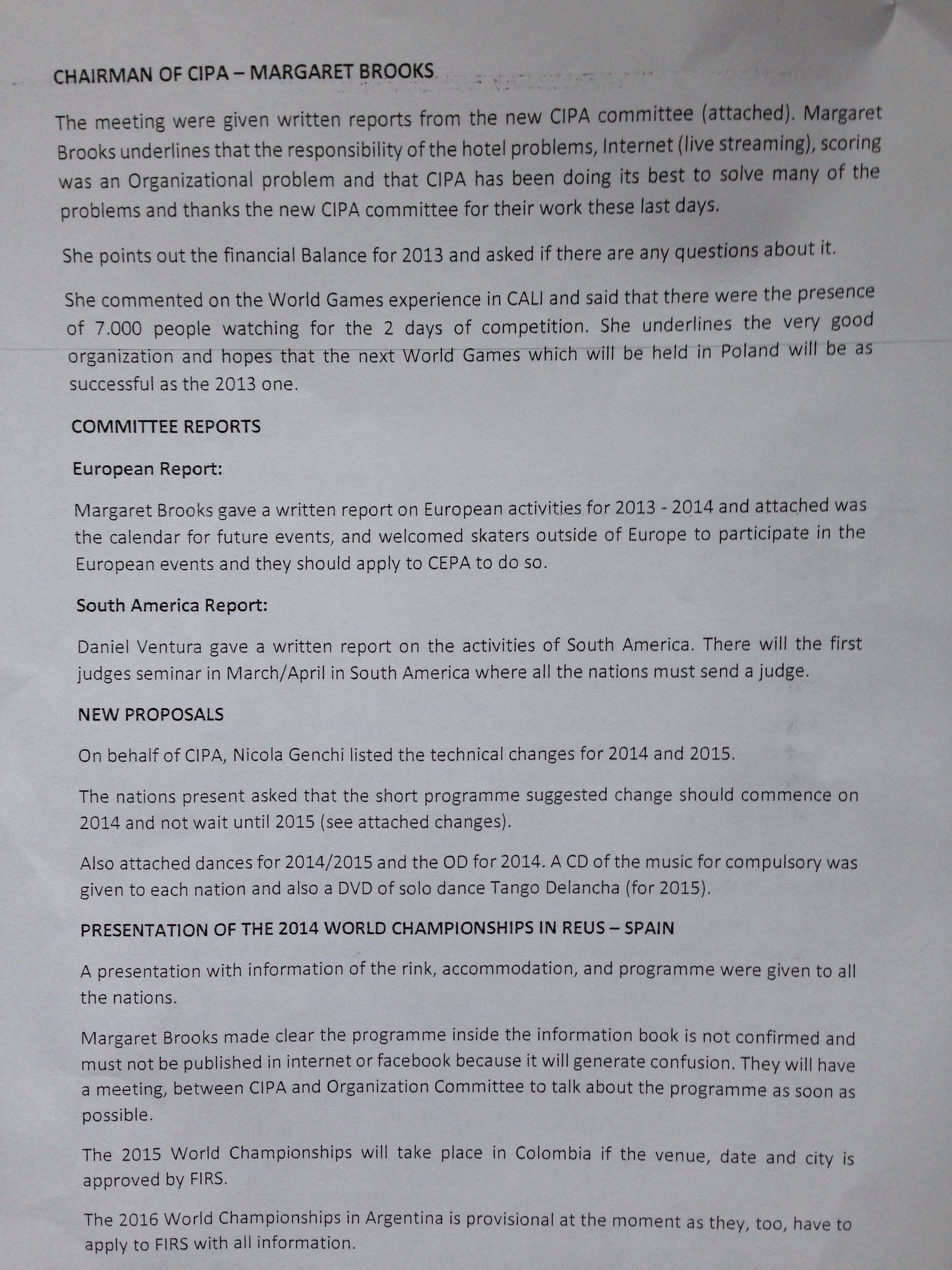 CHAIRMAN OF CIPA – MARGARET BROOKS

The meeting were given written reports from the new CIPA committee (attached). Margaret Brooks underlines that the responsibility of the hotel problems, Internet (live streaming), scoring was an Organizational problem and that CIPA has been doing its best to solve many of the problems and thanks the new CIPA committee for their work these last days.

She points out the financial Balance for 2013 and asked if there are any questions about it.

She commented on the World Games experience in CALI and said that there were the presence of 7.000 people watching for the 2 days of competition. She underlines the very good organization and hopes that the next World Games which will be held in Poland will be as successful as the 2013 one.

COMMITTEE REPORTS

European Report:

Margaret Brooks gave a written report on European activities for 2013 - 2014 and attached was the calendar for future events, and welcomed skaters outside of Europe to participate in the European events and they should apply to CEPA to do so.

South America Report:

Daniel Ventura gave a written report on the activities of South America. There will the first judges seminar in March/April in South America where all the nations must send a judge.

NEW PROPOSALS

On behalf of CIPA, Nicola Genchi listed the technical changes for 2014 and 2015.

The nations present asked that the short programme suggested change should commence on 2014 and not wait until 2015 (see attached changes).

Also attached dances for 2014/2015 and the OD for 2014. A CD of the music for compulsory was given to each nation and also a DVD of solo dance Tango Delancha (for 2015).

PRESENTATION OF THE 2014 WORLD CHAMPIONSHIPS IN REUS – SPAIN

A presentation with information of the rink, accommodation, and programme were given to all the nations.

Margaret Brooks made clear the programme inside the information book is not confirmed and must not be published in internet or facebook because it will generate confusion. They will have a meeting, between CIPA and Organization Committee to talk about the programme as soon as possible.

The 2015 World Championships will take place in Colombia if the venue, date and city is approved by FIRS.

The 2016 World Championships in Argentina is provisional at the moment as they, too, have to apply to FIRS with all information.